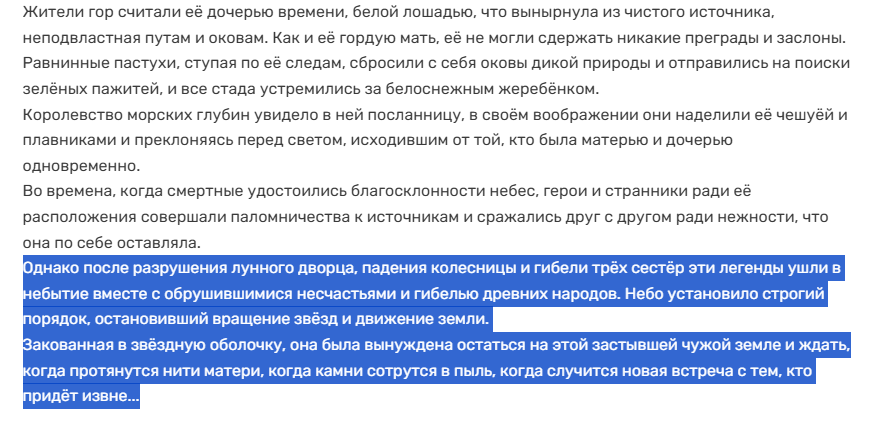 Жители гор считали её дочерью времени, белой лошадью, что вынырнула из чистого источника, неподвластная путам и оковам. Как и её гордую мать, её не могли сдержать никакие преграды и заслоны. Равнинные пастухи, ступая по её следам, сбросили с себя оковы дикой природы и отправились на поиски зелёных пажитей, и все стада устремились за белоснежным жеребёнком.
Королевство морских глубин увидело в ней посланницу, в своём воображении они наделили её чешуёй и плавниками и преклоняясь перед светом, исходившим от той, кто была матерью и дочерью одновременно.
Во времена, когда смертные удостоились благосклонности небес, герои и странники ради её расположения совершали паломничества к источникам и сражались друг с другом ради нежности, что она по себе оставляла.
Однако после разрушения лунного дворца, падения колесницы и гибели трёх сестёр эти легенды ушли в небытие вместе с обрушившимися несчастьями и гибелью древних народов. Небо установило строгий порядок, остановивший вращение звёзд и движение земли.
Закованная в звёздную оболочку, она была вынуждена остаться на этой застывшей чужой земле и ждать, когда протянутся нити матери, когда камни сотрутся в пыль, когда случится новая встреча с тем, кто придёт извне...